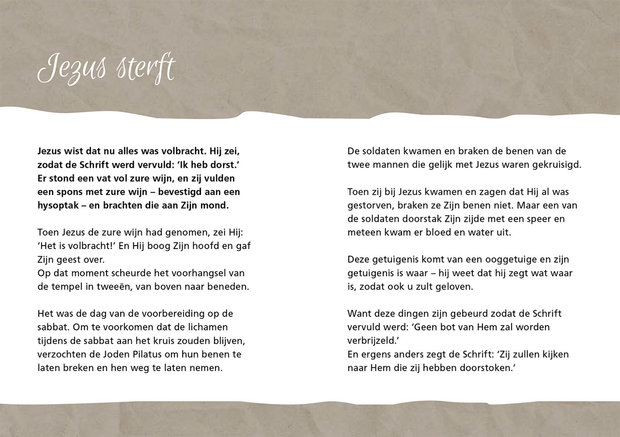 Jezus sterft

Jezus wist dat nu alles was volbracht. Hij zei, zodat de Schrift werd vervuld: 'Ik heb dorst.' Er stond een vat vol zure wijn, en zij vulden een spons met zure wijn – bevestigd aan een hysoptak – en brachten die aan Zijn mond.

Toen Jezus de zure wijn had genomen, zei Hij: 'Het is volbracht!' En Hij boog Zijn hoofd en gaf Zijn geest over.
Op dat moment scheurde het voorhangsel van de tempel in tweeën, van boven naar beneden.

Het was de dag van de voorbereiding op de sabbat. Om te voorkomen dat de lichamen tijdens de sabbat aan het kruis zouden blijven, verzochten de Joden Pilatus om hun benen te laten breken en hen weg te laten nemen.

De soldaten kwamen en braken de benen van de twee mannen die gelijk met Jezus waren gekruisigd.

Toen zij bij Jezus kwamen en zagen dat Hij al was gestorven, braken ze Zijn benen niet. Maar een van de soldaten doorstak Zijn zijde met een speer en meteen kwam er bloed en water uit.

Deze getuigenis komt van een ooggetuige en zijn getuigenis is waar – hij weet dat hij zegt wat waar is, zodat ook u zult geloven.

Want deze dingen zijn gebeurd zodat de Schrift vervuld werd: 'Geen bot van Hem zal worden verbrijzeld.'
En ergens anders zegt de Schrift: 'Zij zullen kijken naar Hem die zij hebben doorstoken.'